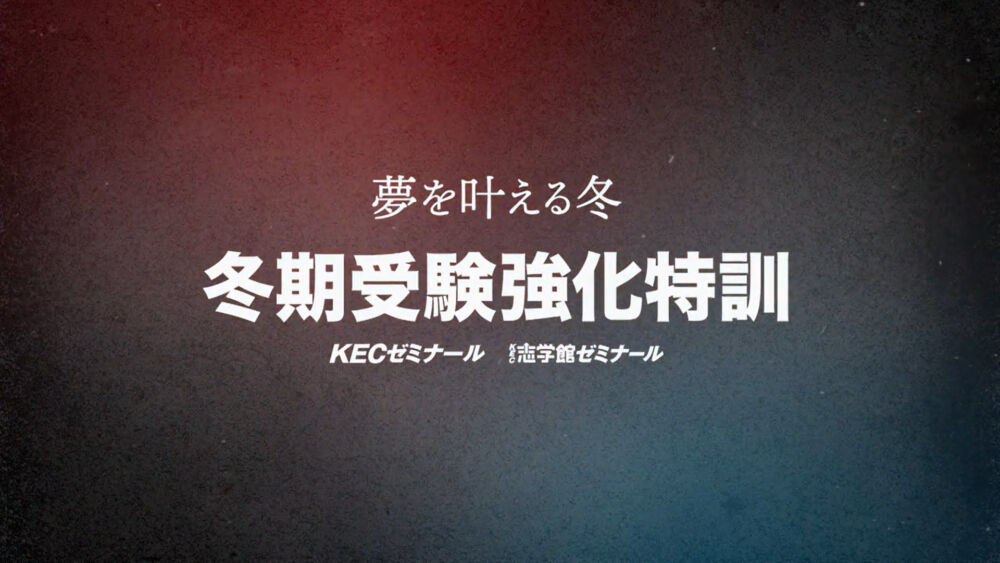 夢を叶える冬

冬期受験強化特訓

KECゼミナール　KEC志学館ゼミナール